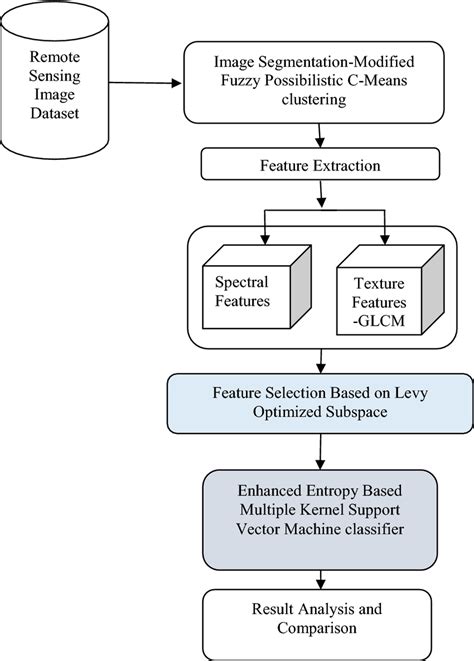 Remote Sensing Image Dataset

Image Segmentation-Modified Fuzzy Possibilistic C-Means clustering

Feature Extraction

Spectral Features

Texture Features -GLCM

Feature Selection Based on Levy Optimized Subspace

Enhanced Entropy Based Multiple Kernel Support Vector Machine classifier

Result Analysis and Comparison